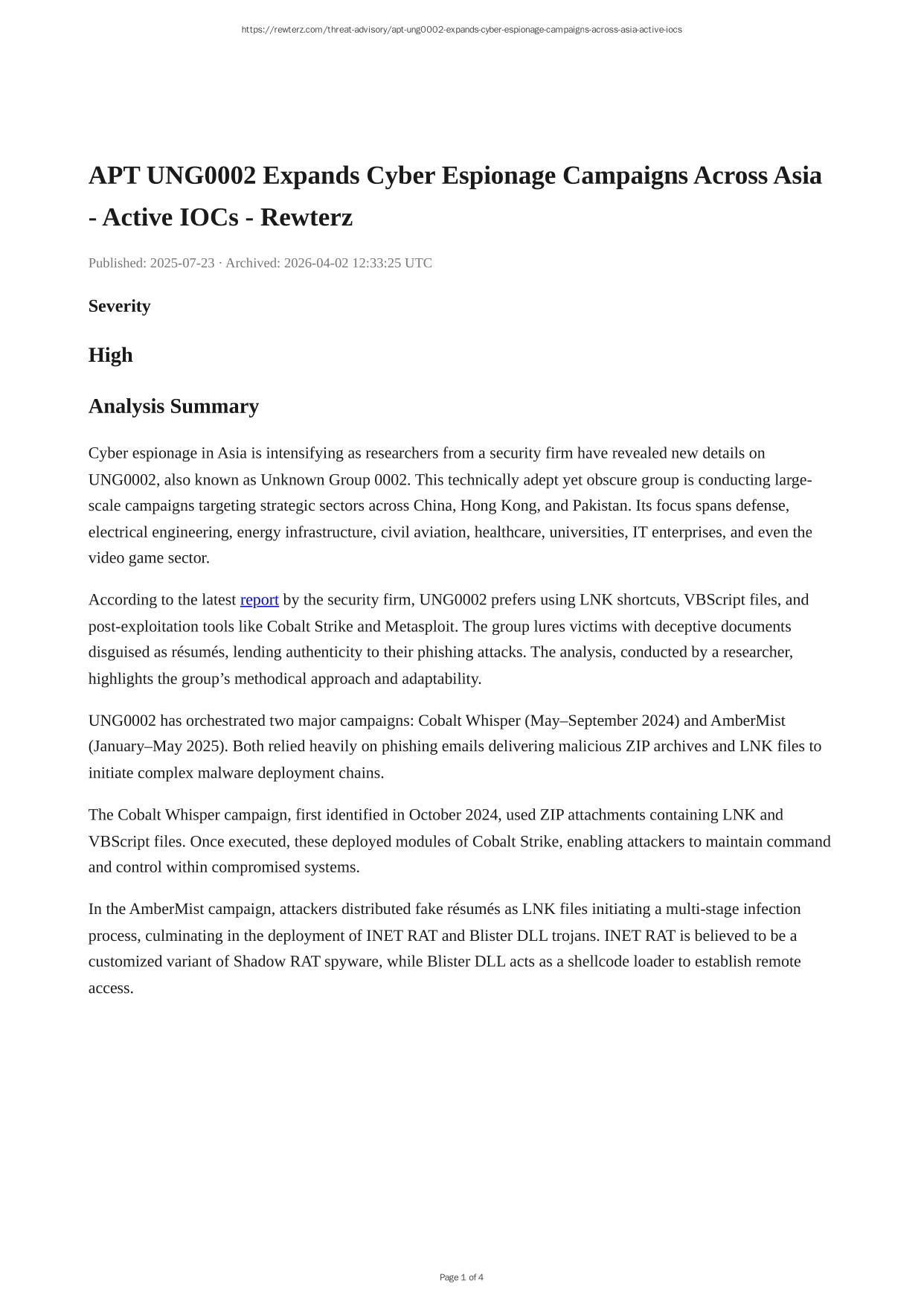 https://rewterz.com/threat-advisory/apt-ung0002-expands-cyber-espionage-campaigns-across-asia-active-iocs

APT UNG0002 Expands Cyber Espionage Campaigns Across Asia - Active IOCs - Rewterz

Published: 2025-07-23 · Archived: 2026-04-02 12:33:25 UTC

Severity

High

Analysis Summary

Cyber espionage in Asia is intensifying as researchers from a security firm have revealed new details on UNG0002, also known as Unknown Group 0002. This technically adept yet obscure group is conducting large-scale campaigns targeting strategic sectors across China, Hong Kong, and Pakistan. Its focus spans defense, electrical engineering, energy infrastructure, civil aviation, healthcare, universities, IT enterprises, and even the video game sector.

According to the latest report by the security firm, UNG0002 prefers using LNK shortcuts, VBScript files, and post-exploitation tools like Cobalt Strike and Metasploit. The group lures victims with deceptive documents disguised as résumés, lending authenticity to their phishing attacks. The analysis, conducted by a researcher, highlights the group's methodical approach and adaptability.

UNG0002 has orchestrated two major campaigns: Cobalt Whisper (May–September 2024) and AmberMist (January–May 2025). Both relied heavily on phishing emails delivering malicious ZIP archives and LNK files to initiate complex malware deployment chains.

The Cobalt Whisper campaign, first identified in October 2024, used ZIP attachments containing LNK and VBScript files. Once executed, these deployed modules of Cobalt Strike, enabling attackers to maintain command and control within compromised systems.

In the AmberMist campaign, attackers distributed fake résumés as LNK files initiating a multi-stage infection process, culminating in the deployment of INET RAT and Blister DLL trojans. INET RAT is believed to be a customized variant of Shadow RAT spyware, while Blister DLL acts as a shellcode loader to establish remote access.

Page 1 of 4